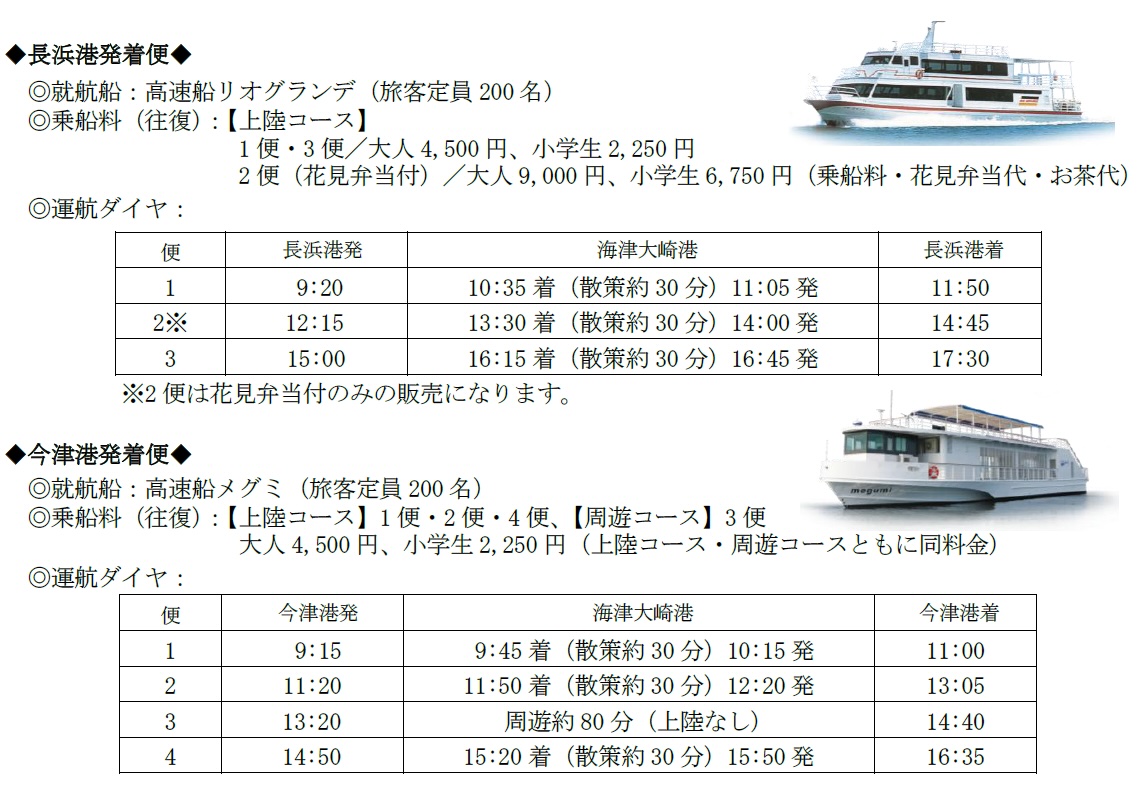 ◆長浜港発着便◆

◎就航船：高速船リオグランデ（旅客定員 200 名）
◎乗船料（往復）：【上陸コース】
1 便・3 便／大人 4,500 円、小学生 2,250 円
2 便（花見弁当付）／大人 9,000 円、小学生 6,750 円（乗船料・花見弁当代・お茶代）
◎運航ダイヤ：

| 便 | 長浜港発 | 海津大崎港 | 長浜港着 |
|---|---|---|---|
| 1 | 9:20 | 10:35 着（散策約 30 分）11:05 発 | 11:50 |
| 2※ | 12:15 | 13:30 着（散策約 30 分）14:00 発 | 14:45 |
| 3 | 15:00 | 16:15 着（散策約 30 分）16:45 発 | 17:30 |

※2 便は花見弁当付のみの販売になります。

◆今津港発着便◆

megumi

◎就航船：高速船メグミ（旅客定員 200 名）
◎乗船料（往復）：【上陸コース】1 便・2 便・4 便、【周遊コース】3 便
大人 4,500 円、小学生 2,250 円（上陸コース・周遊コースともに同料金）
◎運航ダイヤ：

| 便 | 今津港発 | 海津大崎港 | 今津港着 |
|---|---|---|---|
| 1 | 9:15 | 9:45 着（散策約 30 分）10:15 発 | 11:00 |
| 2 | 11:20 | 11:50 着（散策約 30 分）12:20 発 | 13:05 |
| 3 | 13:20 | 周遊約 80 分（上陸なし） | 14:40 |
| 4 | 14:50 | 15:20 着（散策約 30 分）15:50 発 | 16:35 |